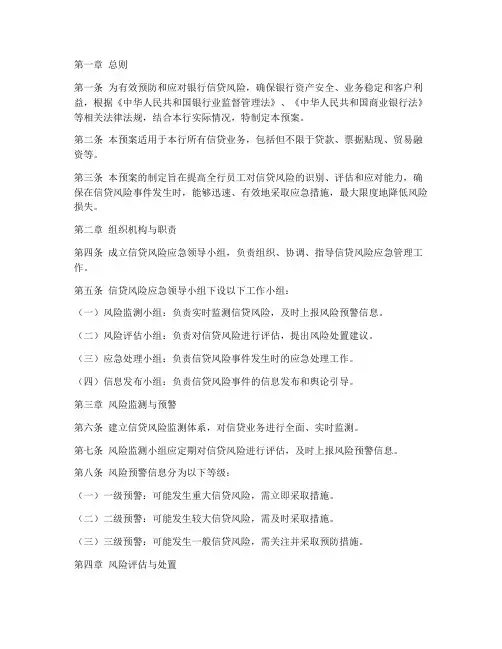 第一章 总则

第一条 为有效预防和应对银行信贷风险，确保银行资产安全、业务稳定和客户利益，根据《中华人民共和国银行业监督管理法》、《中华人民共和国商业银行法》等相关法律法规，结合本行实际情况，特制定本预案。

第二条 本预案适用于本行所有信贷业务，包括但不限于贷款、票据贴现、贸易融资等。

第三条 本预案的制定旨在提高全行员工对信贷风险的识别、评估和应对能力，确保在信贷风险事件发生时，能够迅速、有效地采取应急措施，最大限度地降低风险损失。

第二章 组织机构与职责

第四条 成立信贷风险应急领导小组，负责组织、协调、指导信贷风险应急管理工作。

第五条 信贷风险应急领导小组下设以下工作小组：

（一）风险监测小组：负责实时监测信贷风险，及时上报风险预警信息。

（二）风险评估小组：负责对信贷风险进行评估，提出风险处置建议。

（三）应急处理小组：负责信贷风险事件发生时的应急处理工作。

（四）信息发布小组：负责信贷风险事件的信息发布和舆论引导。

第三章 风险监测与预警

第六条 建立信贷风险监测体系，对信贷业务进行全面、实时监测。

第七条 风险监测小组应定期对信贷风险进行评估，及时上报风险预警信息。

第八条 风险预警信息分为以下等级：

（一）一级预警：可能发生重大信贷风险，需立即采取措施。

（二）二级预警：可能发生较大信贷风险，需及时采取措施。

（三）三级预警：可能发生一般信贷风险，需关注并采取预防措施。

第四章 风险评估与处置